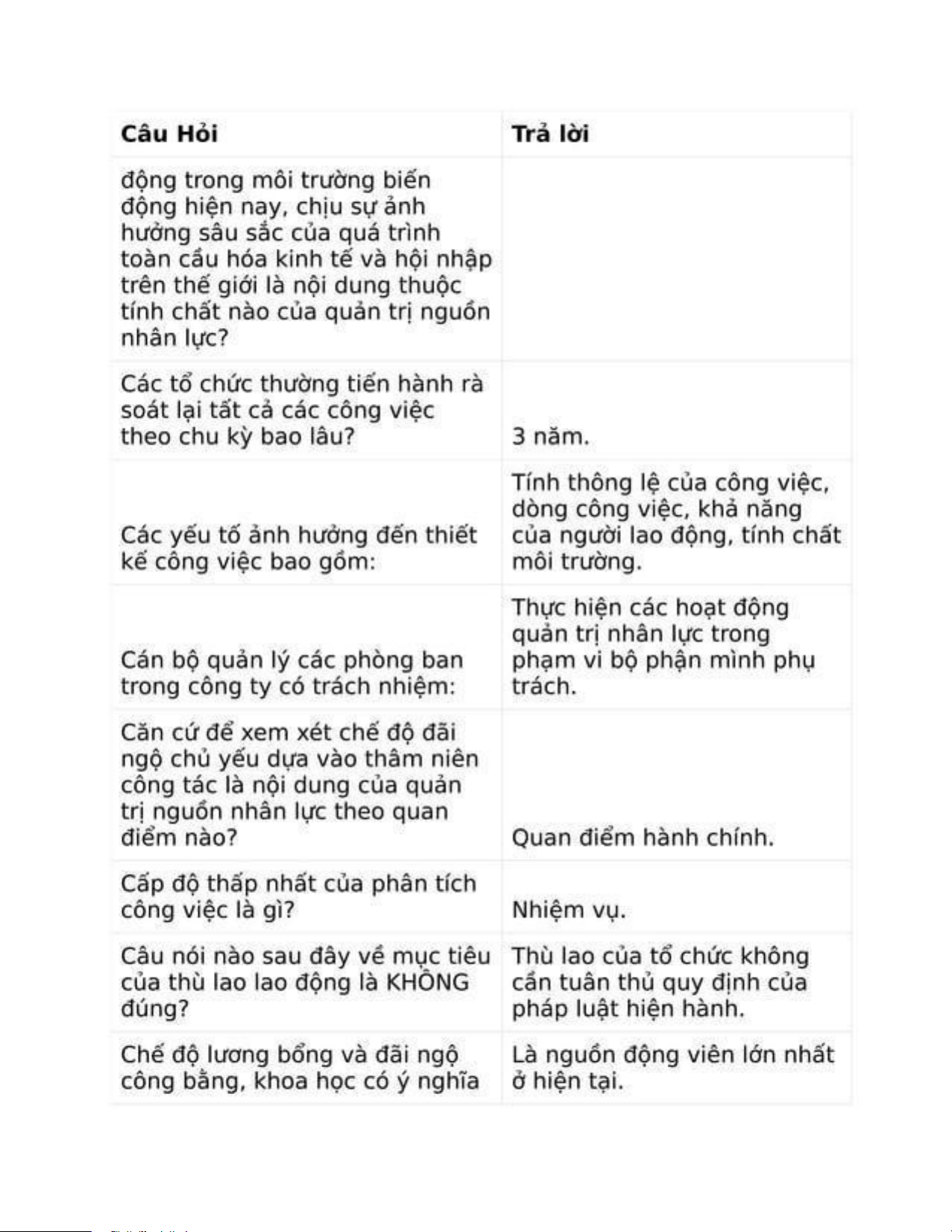 | Câu Hỏi | Trả lời |
|---|---|
| động trong môi trường biến động hiện nay, chịu sự ảnh hưởng sâu sắc của quá trình toàn cầu hóa kinh tế và hội nhập trên thế giới là nội dung thuộc tính chất nào của quản trị nguồn nhân lực? | |
| Các tổ chức thường tiến hành rà soát lại tất cả các công việc theo chu kỳ bao lâu? | 3 năm. |
| Các yếu tố ảnh hưởng đến thiết kế công việc bao gồm: | Tính thông lệ của công việc, dòng công việc, khả năng của người lao động, tính chất môi trường. |
| Cán bộ quản lý các phòng ban trong công ty có trách nhiệm: | Thực hiện các hoạt động quản trị nhân lực trong phạm vi bộ phận mình phụ trách. |
| Căn cứ để xem xét chế độ đãi ngộ chủ yếu dựa vào thâm niên công tác là nội dung của quản trị nguồn nhân lực theo quan điểm nào? | Quan điểm hành chính. |
| Cấp độ thấp nhất của phân tích công việc là gì? | Nhiệm vụ. |
| Câu nói nào sau đây về mục tiêu của thù lao lao động là KHÔNG đúng? | Thù lao của tổ chức không cần tuân thủ quy định của pháp luật hiện hành. |
| Chế độ lương bổng và đãi ngộ công bằng, khoa học có ý nghĩa | Là nguồn động viên lớn nhất ở hiện tại. |